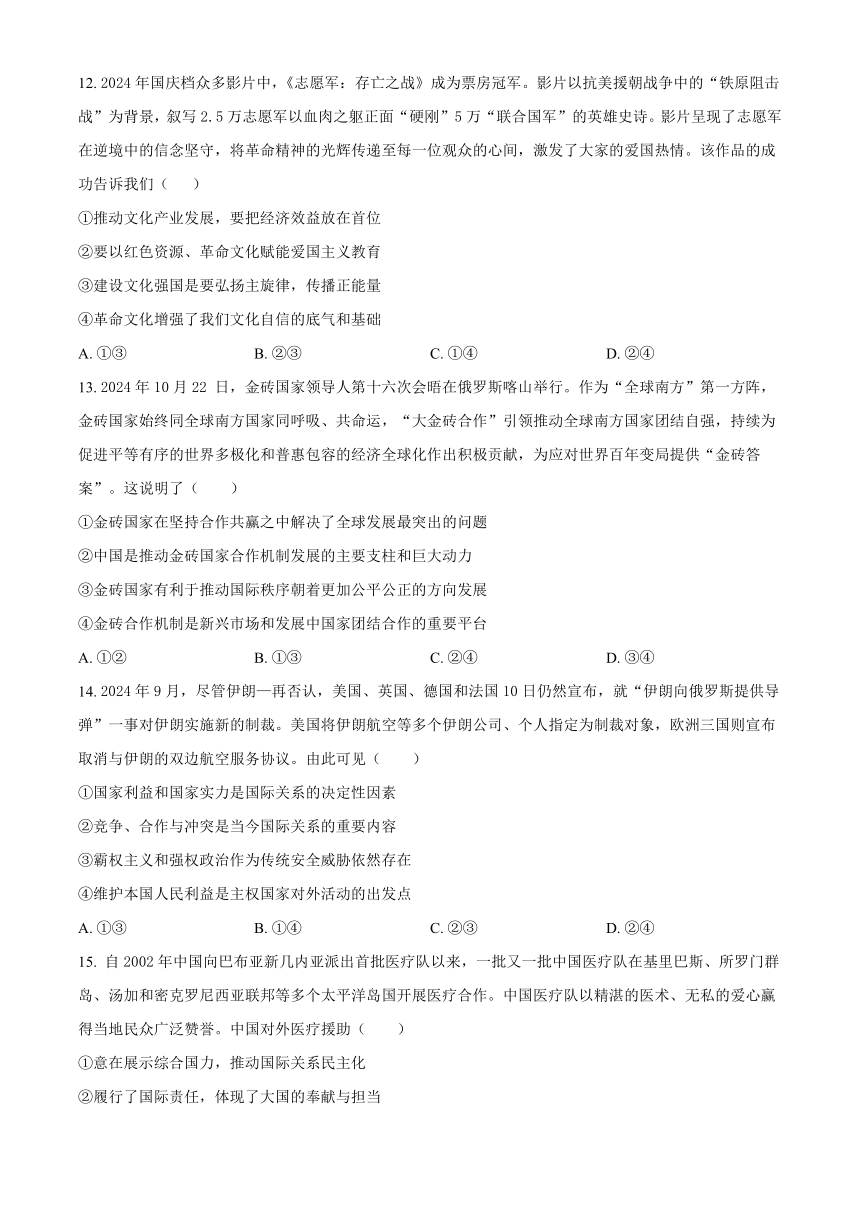 12. 2024 年国庆档众多影片中，《志愿军：存亡之战》成为票房冠军。影片以抗美援朝战争中的“铁原阻击战”为背景，叙写 2.5 万志愿军以血肉之躯正面“硬刚”5 万“联合国军”的英雄史诗。影片呈现了志愿军在逆境中的信念坚守，将革命精神的光辉传递至每一位观众的心间，激发了大家的爱国热情。该作品的成功告诉我们（　　）

①推动文化产业发展，要把经济效益放在首位

②要以红色资源、革命文化赋能爱国主义教育

③建设文化强国是要弘扬主旋律，传播正能量

④革命文化增强了我们文化自信的底气和基础

A. ①③　　B. ②③　　C. ①④　　D. ②④

13. 2024 年 10 月 22 日，金砖国家领导人第十六次会晤在俄罗斯喀山举行。作为“全球南方”第一方阵，金砖国家始终同全球南方国家同呼吸、共命运，“大金砖合作”引领推动全球南方国家团结自强，持续为促进平等有序的世界多极化和普惠包容的经济全球化作出积极贡献，为应对世界百年变局提供“金砖答案”。这说明了（　　）

①金砖国家在坚持合作共赢之中解决了全球发展最突出的问题

②中国是推动金砖国家合作机制发展的主要支柱和巨大动力

③金砖国家有利于推动国际秩序朝着更加公平公正的方向发展

④金砖合作机制是新兴市场和发展中国家团结合作的重要平台

A. ①②　　B. ①③　　C. ②④　　D. ③④

14. 2024 年 9 月，尽管伊朗一再否认，美国、英国、德国和法国 10 日仍然宣布，就“伊朗向俄罗斯提供导弹”一事对伊朗实施新的制裁。美国将伊朗航空等多个伊朗公司、个人指定为制裁对象，欧洲三国则宣布取消与伊朗的双边航空服务协议。由此可见（　　）

①国家利益和国家实力是国际关系的决定性因素

②竞争、合作与冲突是当今国际关系的重要内容

③霸权主义和强权政治作为传统安全威胁依然存在

④维护本国人民利益是主权国家对外活动的出发点

A. ①③　　B. ①④　　C. ②③　　D. ②④

15. 自 2002 年中国向巴布亚新几内亚派出首批医疗队以来，一批又一批中国医疗队在基里巴斯、所罗门群岛、汤加和密克罗尼西亚联邦等多个太平洋岛国开展医疗合作。中国医疗队以精湛的医术、无私的爱心赢得当地民众广泛赞誉。中国对外医疗援助（　　）

①意在展示综合国力，推动国际关系民主化

②履行了国际责任，体现了大国的奉献与担当